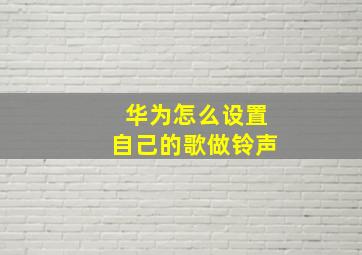 华为怎么设置
自己的歌做铃声